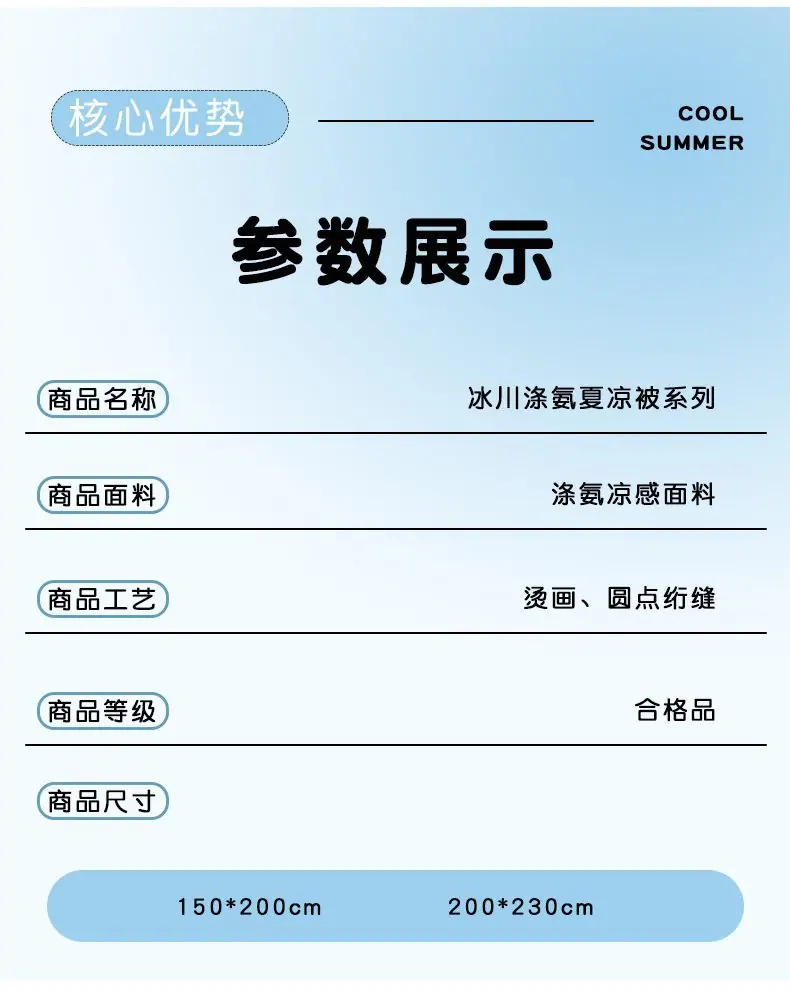 核心优势

COOL
SUMMER

参数展示

商品名称 冰川涤氨夏凉被系列

商品面料 涤氨凉感面料

商品工艺 烫画、圆点绗缝

商品等级 合格品

商品尺寸

150*200cm 200*230cm